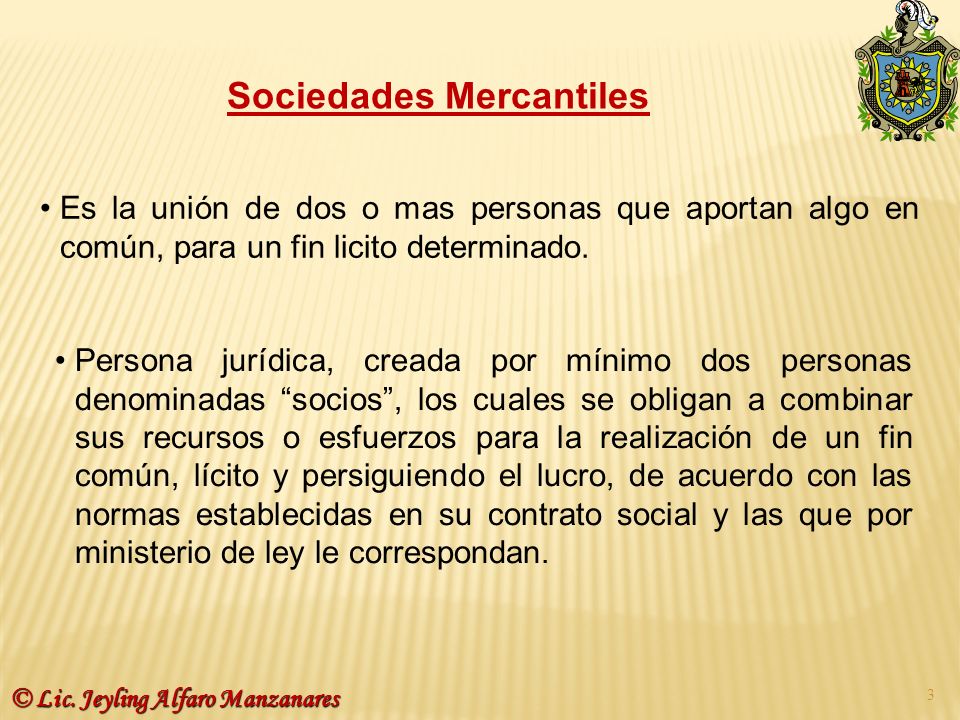 Sociedades Mercantiles

• Es la unión de dos o mas personas que aportan algo en común, para un fin licito determinado.

• Persona jurídica, creada por mínimo dos personas denominadas “socios”, los cuales se obligan a combinar sus recursos o esfuerzos para la realización de un fin común, lícito y persiguiendo el lucro, de acuerdo con las normas establecidas en su contrato social y las que por ministerio de ley le correspondan.

© Lic. Jeyling Alfaro Manzanares

3